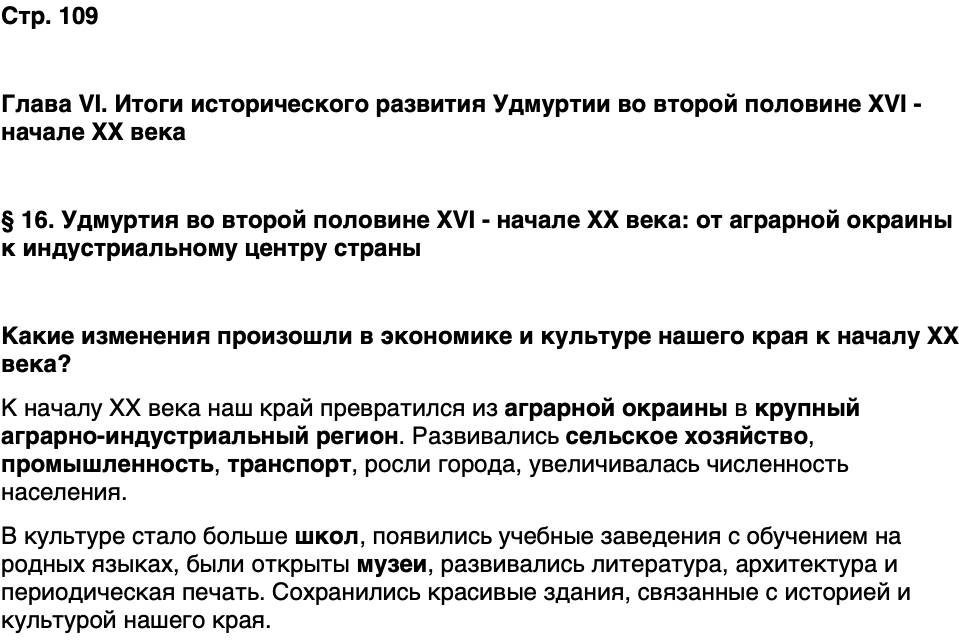 Стр. 109

Глава VI. Итоги исторического развития Удмуртии во второй половине XVI - начале XX века

§ 16. Удмуртия во второй половине XVI - начале XX века: от аграрной окраины к индустриальному центру страны

Какие изменения произошли в экономике и культуре нашего края к началу XX века?

К началу XX века наш край превратился из аграрной окраины в крупный аграрно-индустриальный регион. Развивались сельское хозяйство, промышленность, транспорт, росли города, увеличивалась численность населения.

В культуре стало больше школ, появились учебные заведения с обучением на родных языках, были открыты музеи, развивались литература, архитектура и периодическая печать. Сохранились красивые здания, связанные с историей и культурой нашего края.